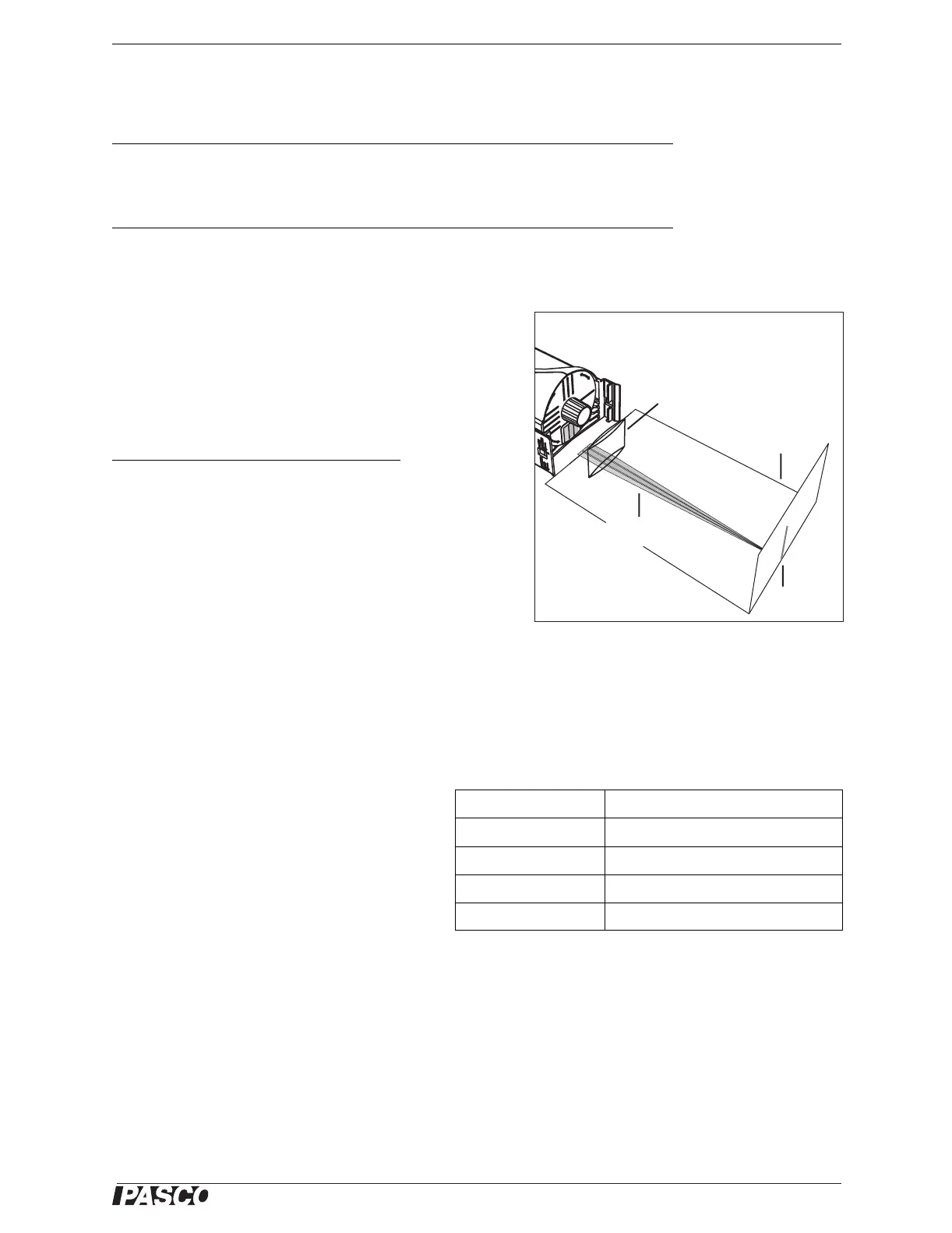 PASCO